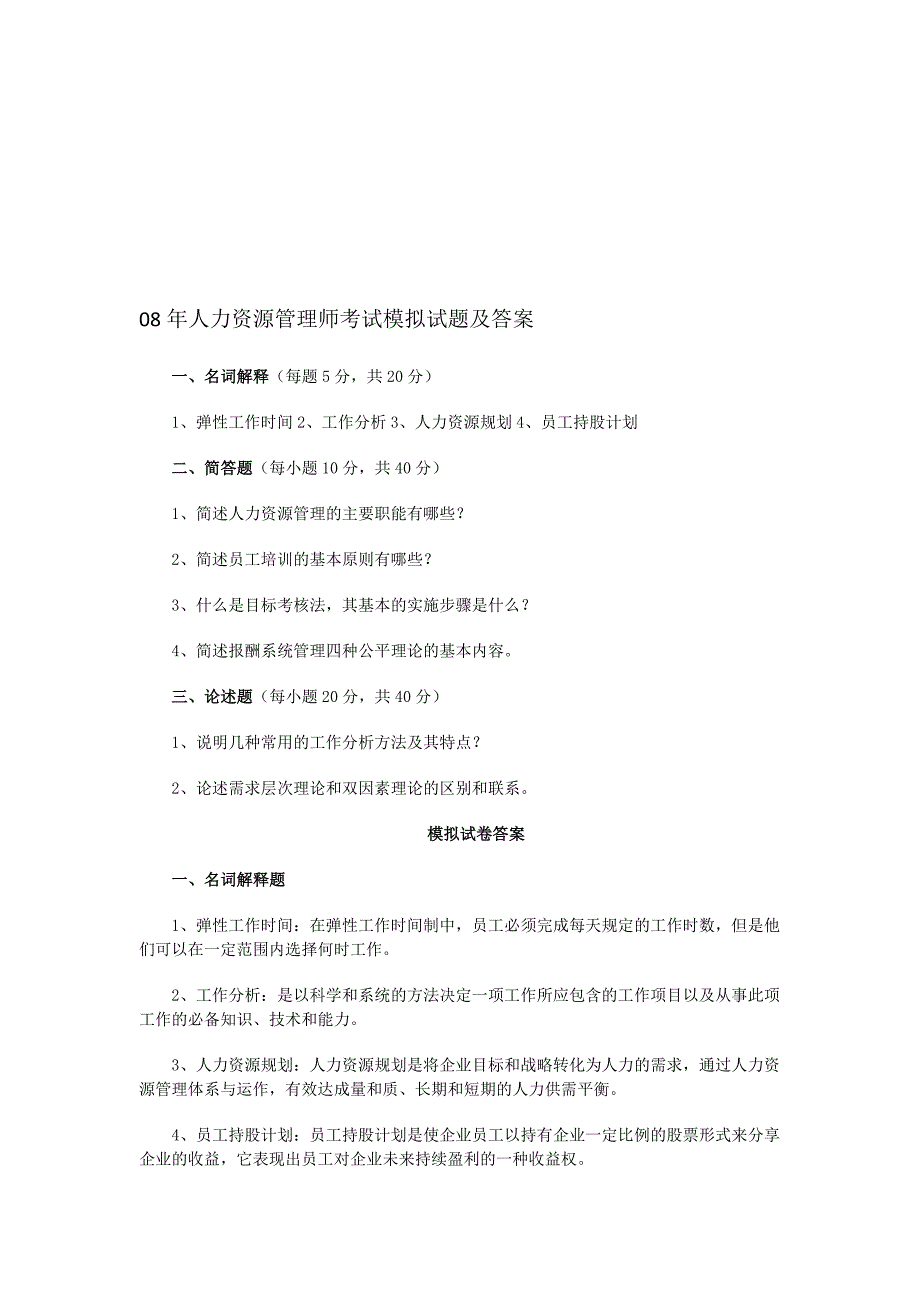 08 年人力资源管理师考试模拟试题及答案

一、名词解释（每题 5 分，共 20 分）

1、弹性工作时间 2、工作分析 3、人力资源规划 4、员工持股计划

二、简答题（每小题 10 分，共 40 分）

1、简述人力资源管理的主要职能有哪些？

2、简述员工培训的基本原则有哪些？

3、什么是目标考核法，其基本的实施步骤是什么？

4、简述报酬系统管理四种公平理论的基本内容。

三、论述题（每小题 20 分，共 40 分）

1、说明几种常用的工作分析方法及其特点？

2、论述需求层次理论和双因素理论的区别和联系。

模拟试卷答案

一、名词解释题

1、弹性工作时间：在弹性工作时间制中，员工必须完成每天规定的工作时数，但是他们可以在一定范围内选择何时工作。

2、工作分析：是以科学和系统的方法决定一项工作所应包含的工作项目以及从事此项工作的必备知识、技术和能力。

3、人力资源规划：人力资源规划是将企业目标和战略转化为人力的需求，通过人力资源管理体系与运作，有效达成量和质、长期和短期的人力供需平衡。

4、员工持股计划：员工持股计划是使企业员工以持有企业一定比例的股票形式来分享企业的收益，它表现出员工对企业未来持续盈利的一种收益权。